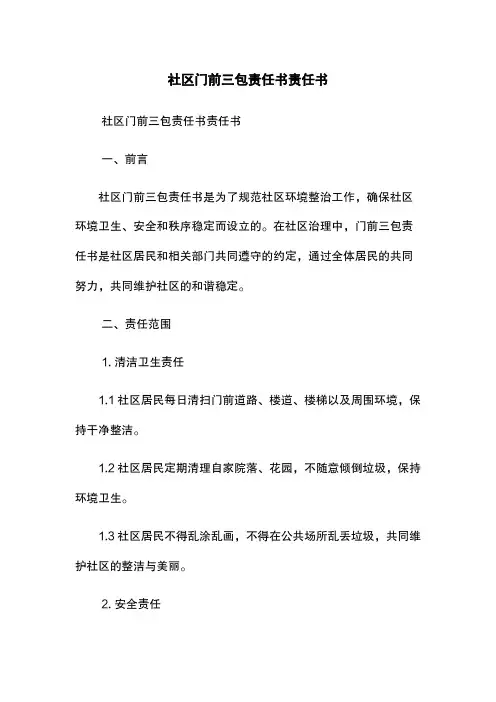 社区门前三包责任书责任书

社区门前三包责任书责任书

一、前言

社区门前三包责任书是为了规范社区环境整治工作，确保社区环境卫生、安全和秩序稳定而设立的。在社区治理中，门前三包责任书是社区居民和相关部门共同遵守的约定，通过全体居民的共同努力，共同维护社区的和谐稳定。

二、责任范围

1. 清洁卫生责任

1.1 社区居民每日清扫门前道路、楼道、楼梯以及周围环境，保持干净整洁。

1.2 社区居民定期清理自家院落、花园，不随意倾倒垃圾，保持环境卫生。

1.3 社区居民不得乱涂乱画，不得在公共场所乱丢垃圾，共同维护社区的整洁与美丽。

2. 安全责任